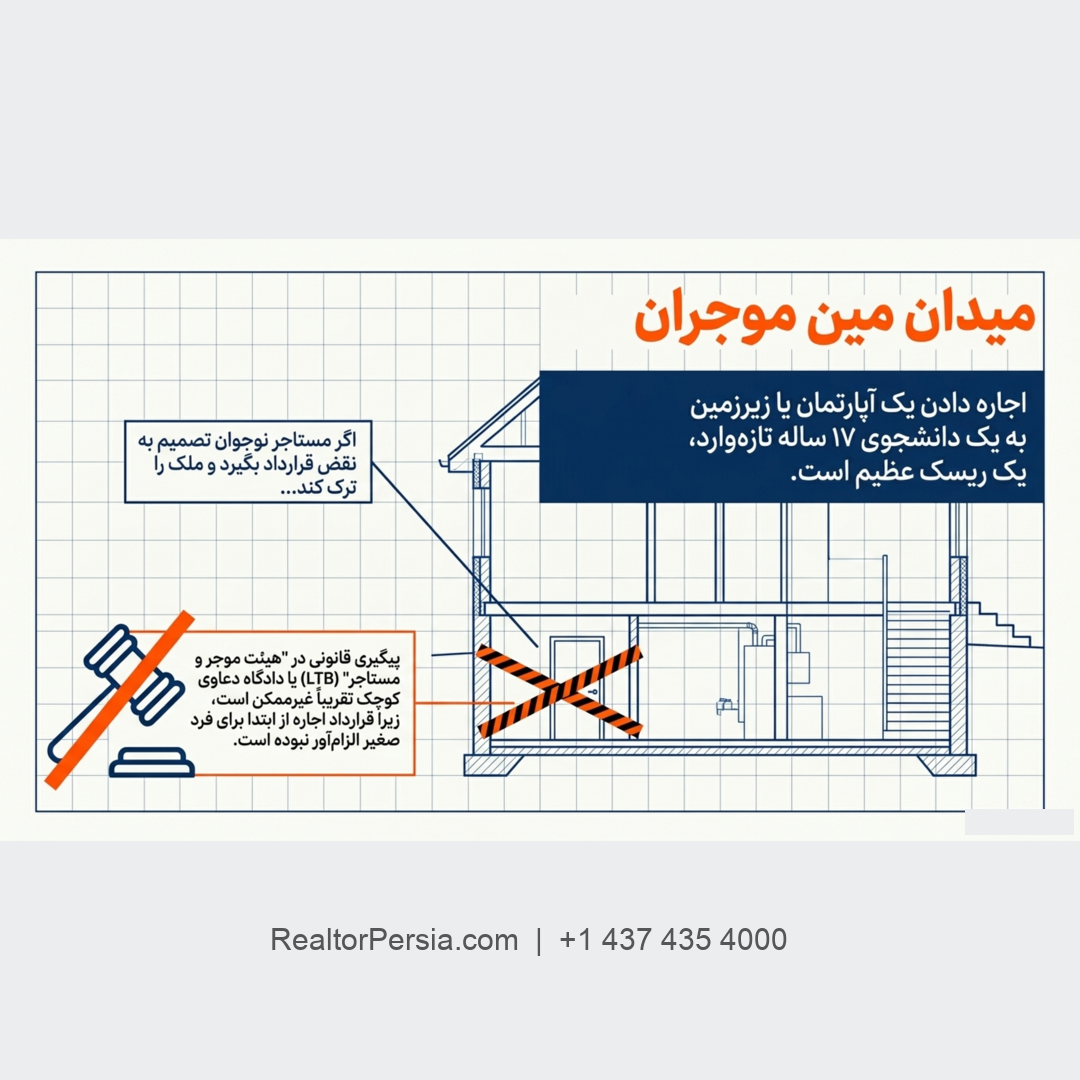 میدان مین موجران

اجاره دادن یک آپارتمان یا زیرزمین به یک دانشجوی ۱۷ ساله تازه‌وارد، یک ریسک عظیم است.

اگر مستاجر نوجوان تصمیم به نقض قرارداد بگیرد و ملک را ترک کند...

پیگیری قانونی در "هیئت موجر و مستاجر" (LTB) یا دادگاه دعاوی کوچک تقریباً غیرممکن است، زیرا قرارداد اجاره از ابتدا برای فرد صغیر الزام‌آور نبوده است.

RealtorPersia.com | +1 437 435 4000